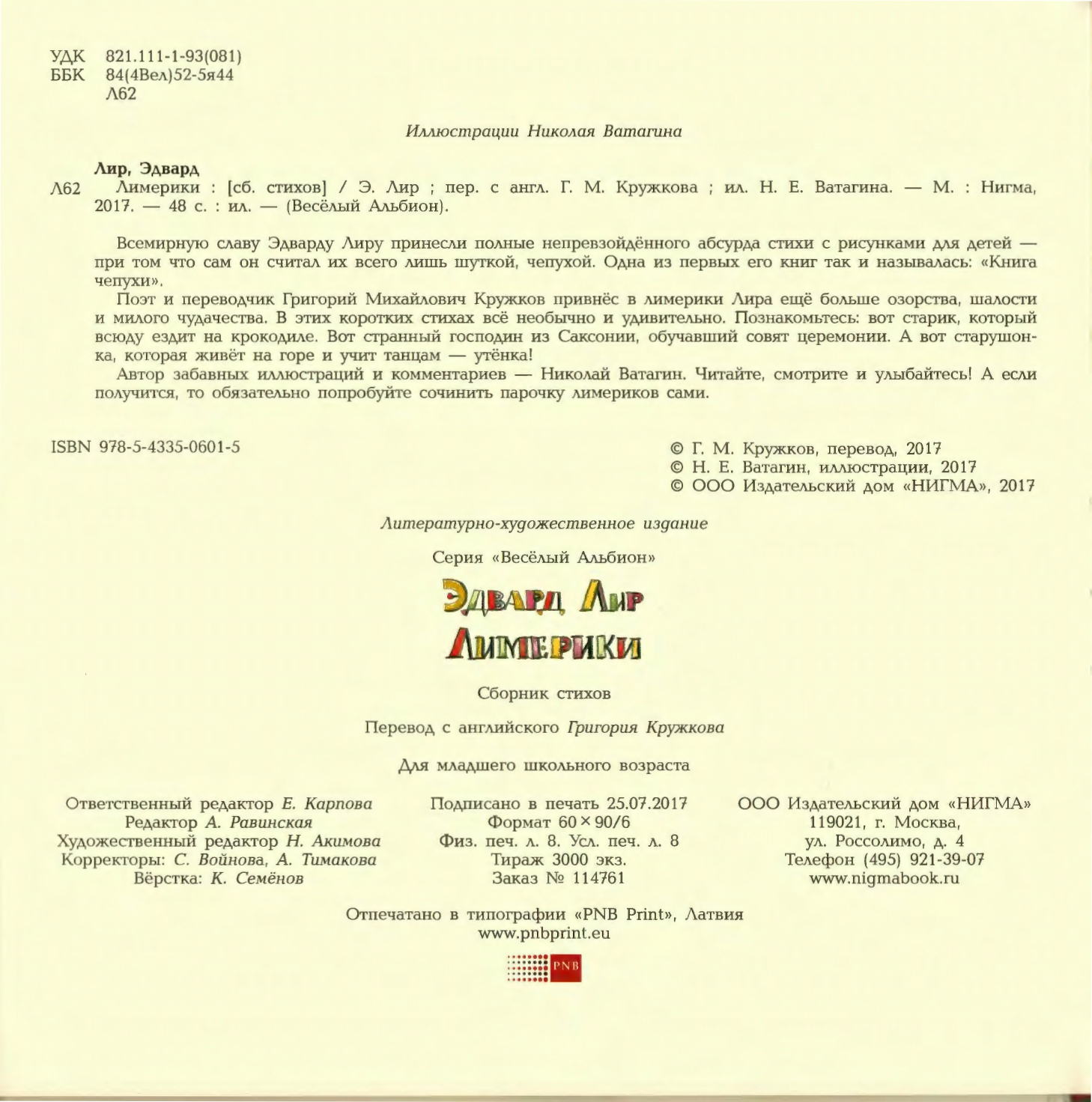 УДК 821.111-1-93(081)
ББК 84(4Вел)52-5я44
Л62

Иллюстрации Николая Ватагина

Лир, Эдвард
Л62 Лимерики : [сб. стихов] / Э. Лир ; пер. с англ. Г. М. Кружкова ; ил. Н. Е. Ватагина. — М. : Нигма, 2017. — 48 с. : ил. — (Весёлый Альбион).

Всемирную славу Эдварду Лиру принесли полные непревзойдённого абсурда стихи с рисунками для детей — при том что сам он считал их всего лишь шуткой, чепухой. Одна из первых его книг так и называлась: «Книга чепухи».

Поэт и переводчик Григорий Михайлович Кружков привнёс в лимерики Лира ещё больше озорства, шалости и милого чудачества. В этих коротких стихах всё необычно и удивительно. Познакомьтесь: вот старик, который всюду ездит на крокодиле. Вот странный господин из Саксонии, обучавший совят церемонии. А вот старушонка, которая живёт на горе и учит танцам — утёнка!

Автор забавных иллюстраций и комментариев — Николай Ватагин. Читайте, смотрите и улыбайтесь! А если получится, то обязательно попробуйте сочинить парочку лимериков сами.

ISBN 978-5-4335-0601-5

© Г. М. Кружков, перевод, 2017
© Н. Е. Ватагин, иллюстрации, 2017
© ООО Издательский дом «НИГМА», 2017

Литературно-художественное издание

Серия «Весёлый Альбион»

Эдвард Лир
Лимерики

Сборник стихов

Перевод с английского Григория Кружкова

Для младшего школьного возраста

Ответственный редактор Е. Карпова
Редактор А. Равинская
Художественный редактор Н. Акимова
Корректоры: С. Войнова, А. Тимакова
Вёрстка: К. Семёнов

Подписано в печать 25.07.2017
Формат 60 × 90/6
Физ. печ. л. 8. Усл. печ. л. 8
Тираж 3000 экз.
Заказ № 114761

ООО Издательский дом «НИГМА»
119021, г. Москва,
ул. Россолимо, д. 4
Телефон (495) 921-39-07
www.nigmabook.ru

Отпечатано в типографии «PNB Print», Латвия
www.pnbprint.eu

PNB